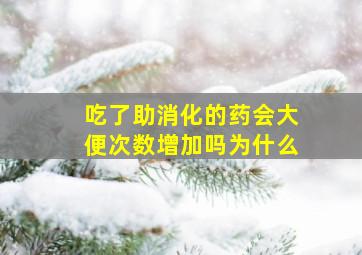 吃了助消化的药会大便次数增加吗为什么